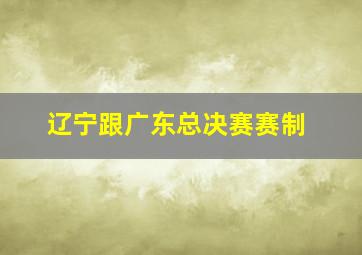 辽宁跟广东总决赛赛制